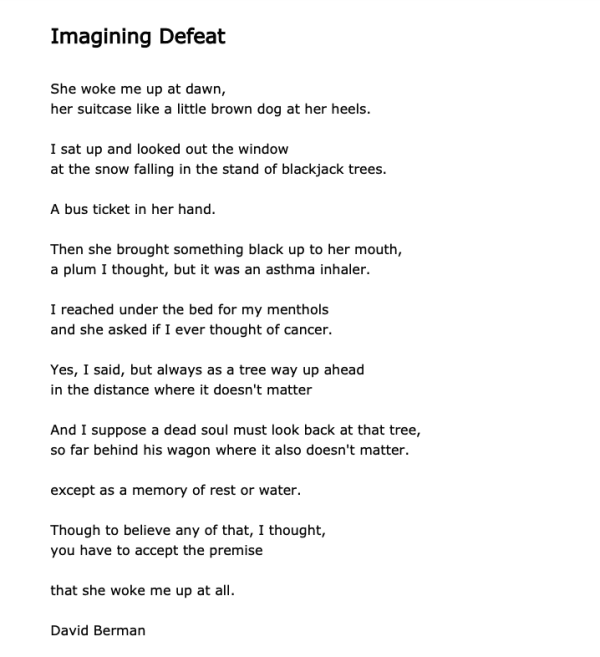 Imagining Defeat

She woke me up at dawn,
her suitcase like a little brown dog at her heels.

I sat up and looked out the window
at the snow falling in the stand of blackjack trees.

A bus ticket in her hand.

Then she brought something black up to her mouth,
a plum I thought, but it was an asthma inhaler.

I reached under the bed for my menthols
and she asked if I ever thought of cancer.

Yes, I said, but always as a tree way up ahead
in the distance where it doesn't matter

And I suppose a dead soul must look back at that tree,
so far behind his wagon where it also doesn't matter.

except as a memory of rest or water.

Though to believe any of that, I thought,
you have to accept the premise

that she woke me up at all.

David Berman